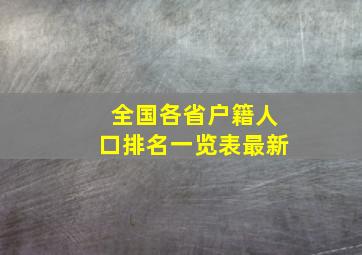 全国各省户籍人口排名一览表最新